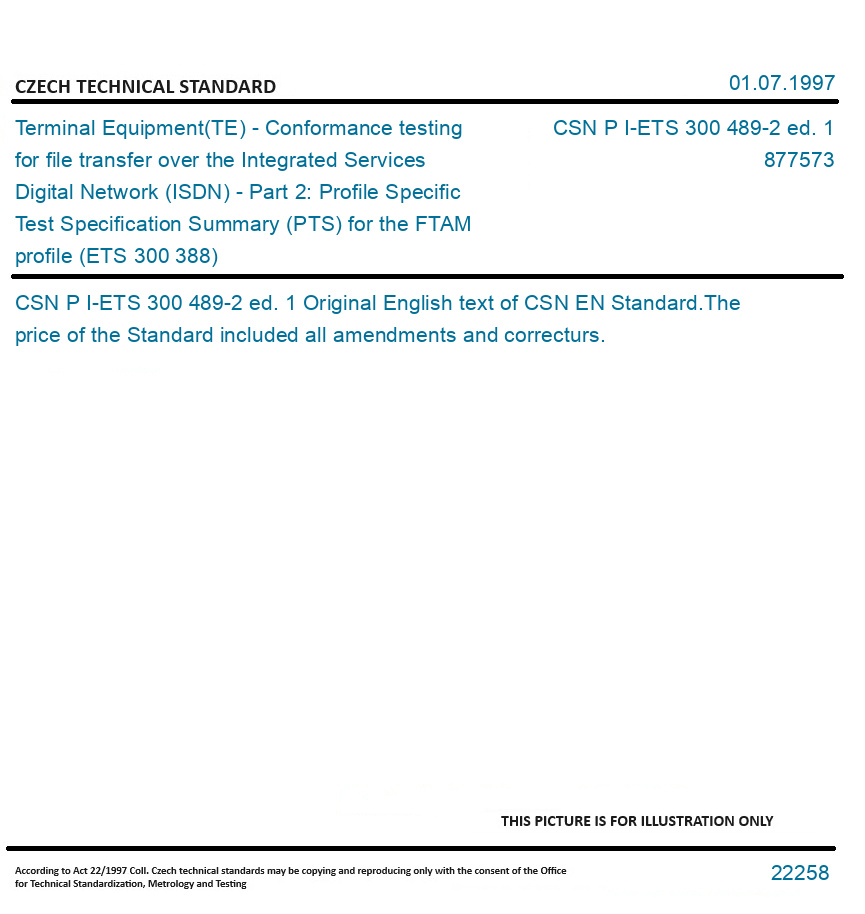 CZECH TECHNICAL STANDARD

01.07.1997

Terminal Equipment(TE) - Conformance testing for file transfer over the Integrated Services Digital Network (ISDN) - Part 2: Profile Specific Test Specification Summary (PTS) for the FTAM profile (ETS 300 388)

CSN P I-ETS 300 489-2 ed. 1
877573

CSN P I-ETS 300 489-2 ed. 1 Original English text of CSN EN Standard.The price of the Standard included all amendments and correcturs.

THIS PICTURE IS FOR ILLUSTRATION ONLY

According to Act 22/1997 Coll. Czech technical standards may be copying and reproducing only with the consent of the Office for Technical Standardization, Metrology and Testing

22258